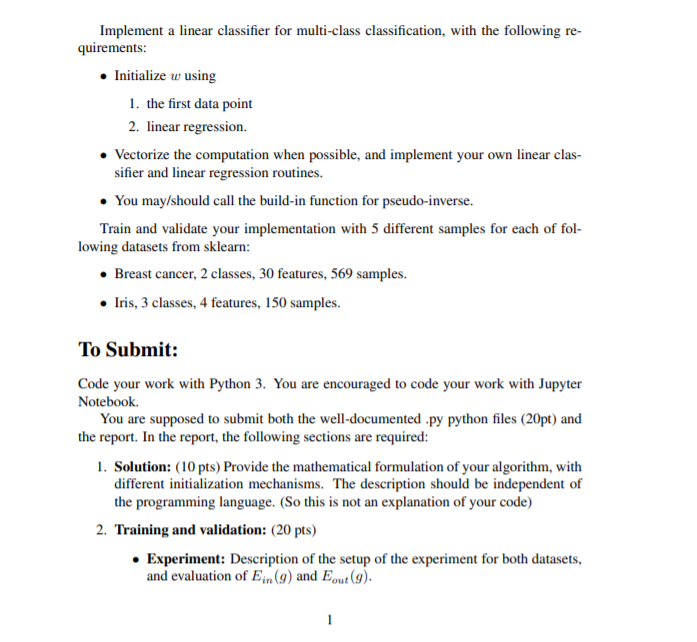 Implement a linear classifier for multi-class classification, with the following requirements:

• Initialize $w$ using

1. the first data point

2. linear regression.

• Vectorize the computation when possible, and implement your own linear classifier and linear regression routines.

• You may/should call the build-in function for pseudo-inverse.

Train and validate your implementation with 5 different samples for each of following datasets from sklearn:

• Breast cancer, 2 classes, 30 features, 569 samples.

• Iris, 3 classes, 4 features, 150 samples.

To Submit:

Code your work with Python 3. You are encouraged to code your work with Jupyter Notebook.

You are supposed to submit both the well-documented .py python files (20pt) and the report. In the report, the following sections are required:

1. Solution: (10 pts) Provide the mathematical formulation of your algorithm, with different initialization mechanisms. The description should be independent of the programming language. (So this is not an explanation of your code)

2. Training and validation: (20 pts)

• Experiment: Description of the setup of the experiment for both datasets, and evaluation of $E_{in}(g)$ and $E_{out}(g)$.

1